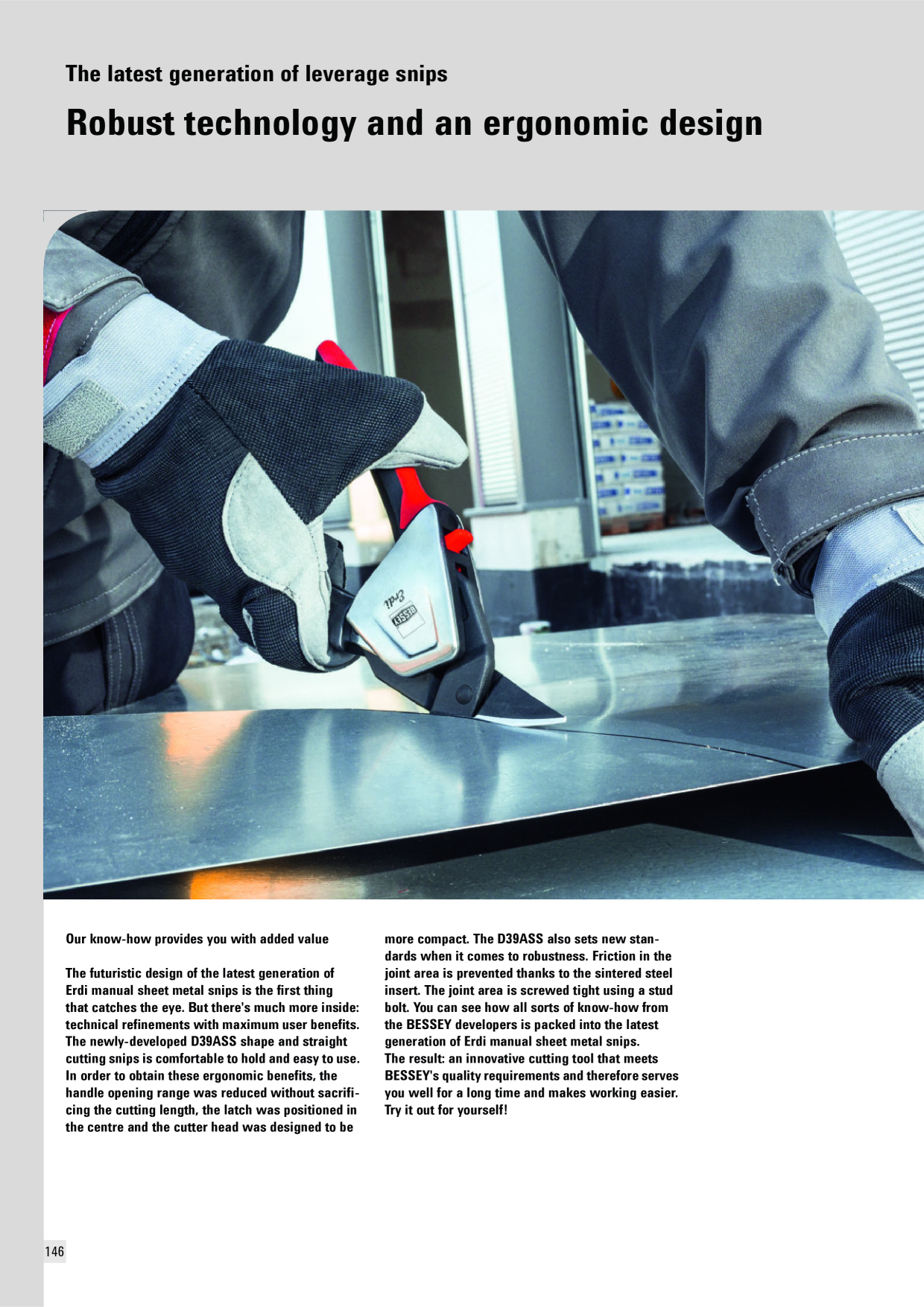 The latest generation of leverage snips

Robust technology and an ergonomic design

Erdi

BESSEY

Our know-how provides you with added value

The futuristic design of the latest generation of Erdi manual sheet metal snips is the first thing that catches the eye. But there's much more inside: technical refinements with maximum user benefits. The newly-developed D39ASS shape and straight cutting snips is comfortable to hold and easy to use. In order to obtain these ergonomic benefits, the handle opening range was reduced without sacrificing the cutting length, the latch was positioned in the centre and the cutter head was designed to be more compact. The D39ASS also sets new standards when it comes to robustness. Friction in the joint area is prevented thanks to the sintered steel insert. The joint area is screwed tight using a stud bolt. You can see how all sorts of know-how from the BESSEY developers is packed into the latest generation of Erdi manual sheet metal snips.
The result: an innovative cutting tool that meets BESSEY's quality requirements and therefore serves you well for a long time and makes working easier.
Try it out for yourself!

146